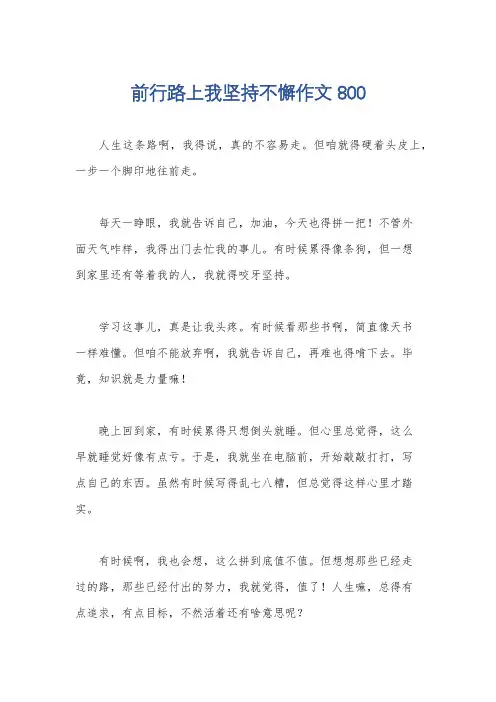 前行路上我坚持不懈作文 800

人生这条路啊，我得说，真的不容易走。但咱就得硬着头皮上，一步一个脚印地往前走。

每天一睁眼，我就告诉自己，加油，今天也得拼一把！不管外面天气咋样，我得出门去忙我的事儿。有时候累得像条狗，但一想到家里还有等着我的人，我就得咬牙坚持。

学习这事儿，真是让我头疼。有时候看那些书啊，简直像天书一样难懂。但咱不能放弃啊，我就告诉自己，再难也得啃下去。毕竟，知识就是力量嘛！

晚上回到家，有时候累得只想倒头就睡。但心里总觉得，这么早就睡觉好像有点亏。于是，我就坐在电脑前，开始敲敲打打，写点自己的东西。虽然有时候写得乱七八糟，但总觉得这样心里才踏实。

有时候啊，我也会想，这么拼到底值不值。但想想那些已经走过的路，那些已经付出的努力，我就觉得，值了！人生嘛，总得有点追求，有点目标，不然活着还有啥意思呢？